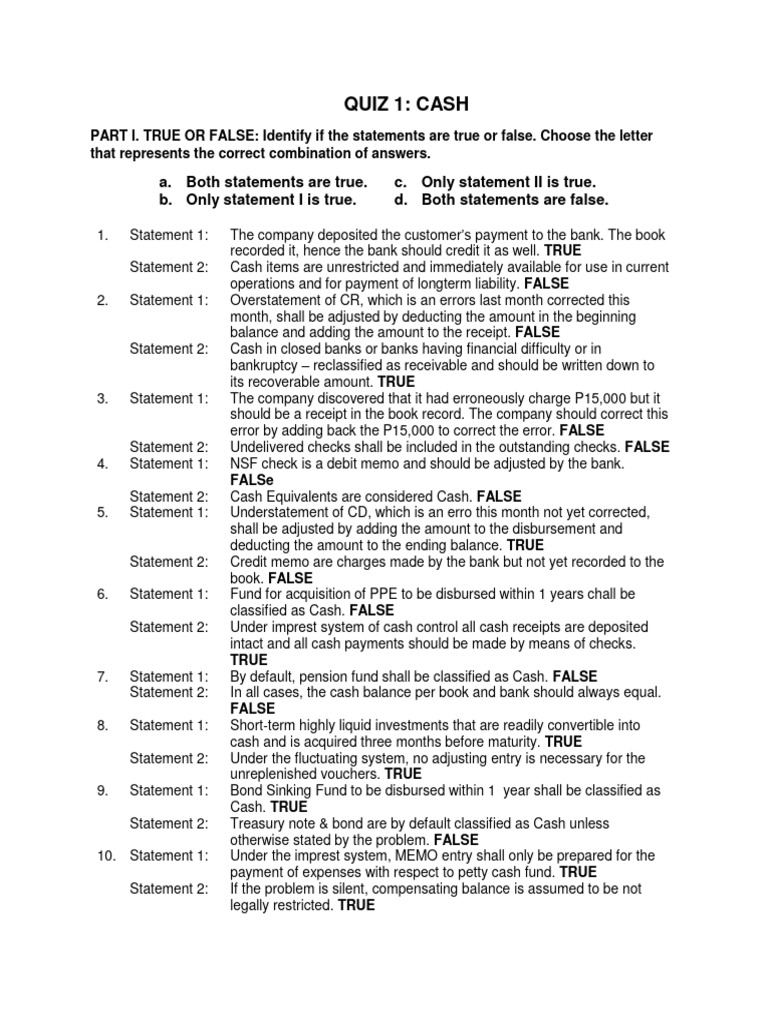 QUIZ 1: CASH

PART I. TRUE OR FALSE: Identify if the statements are true or false. Choose the letter that represents the correct combination of answers.

a. Both statements are true.
b. Only statement I is true.
c. Only statement II is true.
d. Both statements are false.

1. Statement 1: The company deposited the customer's payment to the bank. The book recorded it, hence the bank should credit it as well. TRUE
Statement 2: Cash items are unrestricted and immediately available for use in current operations and for payment of longterm liability. FALSE
2. Statement 1: Overstatement of CR, which is an errors last month corrected this month, shall be adjusted by deducting the amount in the beginning balance and adding the amount to the receipt. FALSE
Statement 2: Cash in closed banks or banks having financial difficulty or in bankruptcy – reclassified as receivable and should be written down to its recoverable amount. TRUE
3. Statement 1: The company discovered that it had erroneously charge P15,000 but it should be a receipt in the book record. The company should correct this error by adding back the P15,000 to correct the error. FALSE
Statement 2: Undelivered checks shall be included in the outstanding checks. FALSE
4. Statement 1: NSF check is a debit memo and should be adjusted by the bank. FALSe
Statement 2: Cash Equivalents are considered Cash. FALSE
5. Statement 1: Understatement of CD, which is an erro this month not yet corrected, shall be adjusted by adding the amount to the disbursement and deducting the amount to the ending balance. TRUE
Statement 2: Credit memo are charges made by the bank but not yet recorded to the book. FALSE
6. Statement 1: Fund for acquisition of PPE to be disbursed within 1 years chall be classified as Cash. FALSE
Statement 2: Under imprest system of cash control all cash receipts are deposited intact and all cash payments should be made by means of checks. TRUE
7. Statement 1: By default, pension fund shall be classified as Cash. FALSE
Statement 2: In all cases, the cash balance per book and bank should always equal. FALSE
8. Statement 1: Short-term highly liquid investments that are readily convertible into cash and is acquired three months before maturity. TRUE
Statement 2: Under the fluctuating system, no adjusting entry is necessary for the unreplenished vouchers. TRUE
9. Statement 1: Bond Sinking Fund to be disbursed within 1 year shall be classified as Cash. TRUE
Statement 2: Treasury note & bond are by default classified as Cash unless otherwise stated by the problem. FALSE
10. Statement 1: Under the imprest system, MEMO entry shall only be prepared for the payment of expenses with respect to petty cash fund. TRUE
Statement 2: If the problem is silent, compensating balance is assumed to be not legally restricted. TRUE